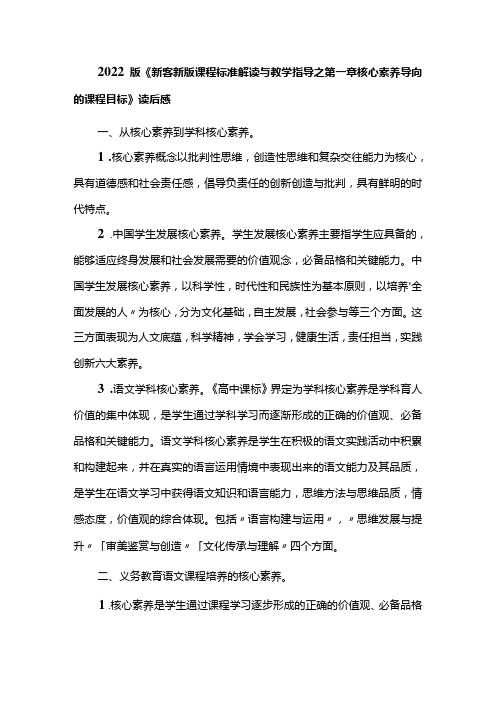 2022 版《新客新版课程标准解读与教学指导之第一章核心素养导向的课程目标》读后感

一、从核心素养到学科核心素养。

1 .核心素养概念以批判性思维，创造性思维和复杂交往能力为核心，具有道德感和社会责任感，倡导负责任的创新创造与批判，具有鲜明的时代特点。

2 .中国学生发展核心素养。学生发展核心素养主要指学生应具备的，能够适应终身发展和社会发展需要的价值观念，必备品格和关键能力。中国学生发展核心素养，以科学性，时代性和民族性为基本原则，以培养'全面发展的人〃为核心，分为文化基础，自主发展，社会参与等三个方面。这三方面表现为人文底蕴，科学精神，学会学习，健康生活，责任担当，实践创新六大素养。

3 .语文学科核心素养。《高中课标》界定为学科核心素养是学科育人价值的集中体现，是学生通过学科学习而逐渐形成的正确的价值观、必备品格和关键能力。语文学科核心素养是学生在积极的语文实践活动中积累和构建起来，并在真实的语言运用情境中表现出来的语文能力及其品质，是学生在语文学习中获得语文知识和语言能力，思维方法与思维品质，情感态度，价值观的综合体现。包括〃语言构建与运用〃，〃思维发展与提升〃「审美鉴赏与创造〃「文化传承与理解〃四个方面。

二、义务教育语文课程培养的核心素养。

1 .核心素养是学生通过课程学习逐步形成的正确的价值观、必备品格